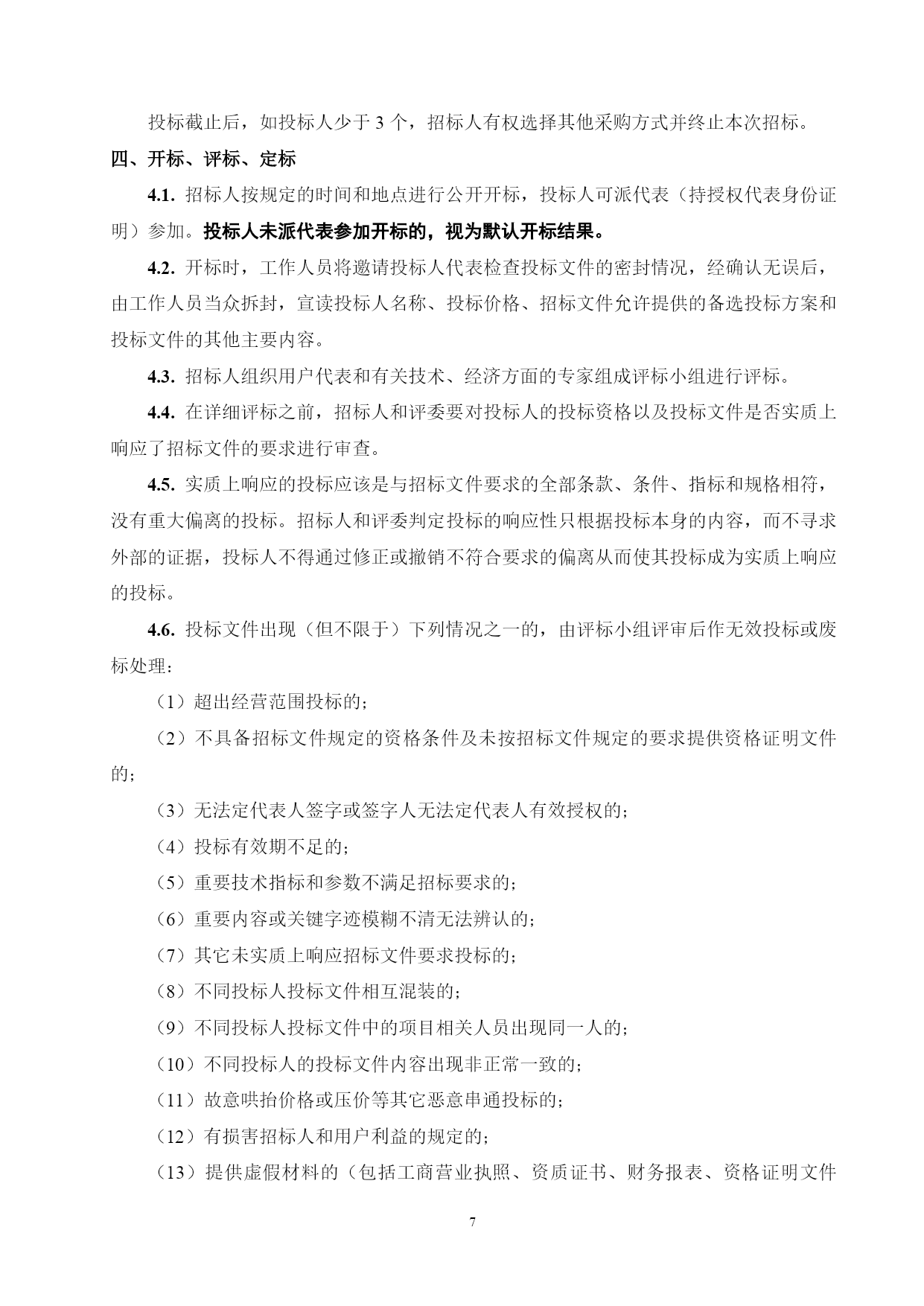 投标截止后，如投标人少于 3 个，招标人有权选择其他采购方式并终止本次招标。

四、开标、评标、定标

4.1. 招标人按规定的时间和地点进行公开开标，投标人可派代表（持授权代表身份证明）参加。投标人未派代表参加开标的，视为默认开标结果。

4.2. 开标时，工作人员将邀请投标人代表检查投标文件的密封情况，经确认无误后，由工作人员当众拆封，宣读投标人名称、投标价格、招标文件允许提供的备选投标方案和投标文件的其他主要内容。

4.3. 招标人组织用户代表和有关技术、经济方面的专家组成评标小组进行评标。

4.4. 在详细评标之前，招标人和评委要对投标人的投标资格以及投标文件是否实质上响应了招标文件的要求进行审查。

4.5. 实质上响应的投标应该是与招标文件要求的全部条款、条件、指标和规格相符，没有重大偏离的投标。招标人和评委判定投标的响应性只根据投标本身的内容，而不寻求外部的证据，投标人不得通过修正或撤销不符合要求的偏离从而使其投标成为实质上响应的投标。

4.6. 投标文件出现（但不限于）下列情况之一的，由评标小组评审后作无效投标或废标处理：

（1）超出经营范围投标的；

（2）不具备招标文件规定的资格条件及未按招标文件规定的要求提供资格证明文件的；

（3）无法定代表人签字或签字人无法定代表人有效授权的；

（4）投标有效期不足的；

（5）重要技术指标和参数不满足招标要求的；

（6）重要内容或关键字迹模糊不清无法辨认的；

（7）其它未实质上响应招标文件要求投标的；

（8）不同投标人投标文件相互混装的；

（9）不同投标人投标文件中的项目相关人员出现同一人的；

（10）不同投标人的投标文件内容出现非正常一致的；

（11）故意哄抬价格或压价等其它恶意串通投标的；

（12）有损害招标人和用户利益的规定的；

（13）提供虚假材料的（包括工商营业执照、资质证书、财务报表、资格证明文件

7